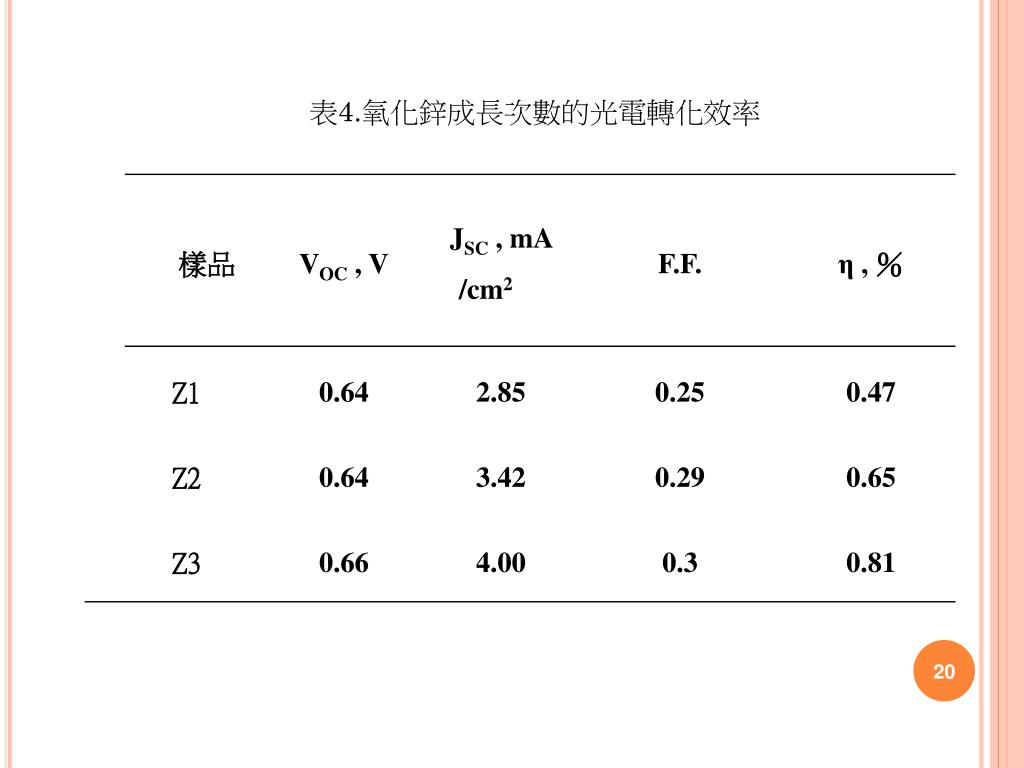 表4.氧化鋅成長次數的光電轉化效率

| 樣品 | $V_{OC}$ , V | $J_{SC}$ , mA /$cm^2$ | F.F. | η , ％ |
|---|---|---|---|---|
| Z1 | 0.64 | 2.85 | 0.25 | 0.47 |
| Z2 | 0.64 | 3.42 | 0.29 | 0.65 |
| Z3 | 0.66 | 4.00 | 0.3 | 0.81 |

20